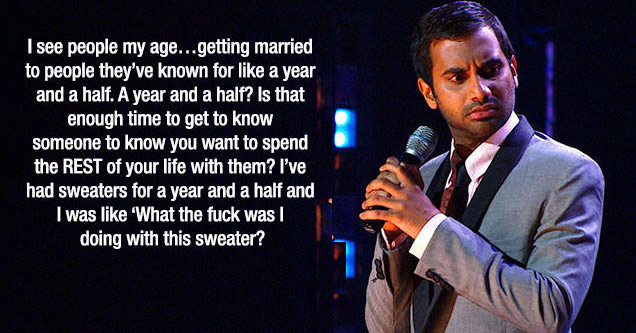 I see people my age…getting married to people they've known for like a year and a half. A year and a half? Is that enough time to get to know someone to know you want to spend the REST of your life with them? I've had sweaters for a year and a half and I was like 'What the fuck was I doing with this sweater?